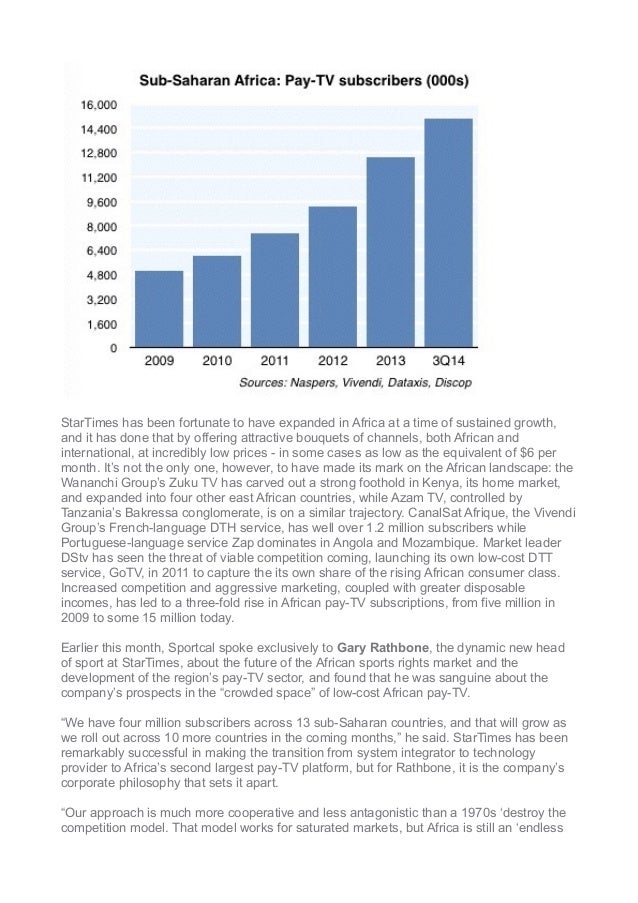 Sub-Saharan Africa: Pay-TV subscribers (000s)

16,000
14,400
12,800
11,200
9,600
8,000
6,400
4,800
3,200
1,600
0

2009 2010 2011 2012 2013 3Q14

Sources: Naspers, Vivendi, Dataxis, Discop

StarTimes has been fortunate to have expanded in Africa at a time of sustained growth, and it has done that by offering attractive bouquets of channels, both African and international, at incredibly low prices - in some cases as low as the equivalent of $6 per month. It's not the only one, however, to have made its mark on the African landscape: the Wananchi Group's Zuku TV has carved out a strong foothold in Kenya, its home market, and expanded into four other east African countries, while Azam TV, controlled by Tanzania's Bakressa conglomerate, is on a similar trajectory. CanalSat Afrique, the Vivendi Group's French-language DTH service, has well over 1.2 million subscribers while Portuguese-language service Zap dominates in Angola and Mozambique. Market leader DStv has seen the threat of viable competition coming, launching its own low-cost DTT service, GoTV, in 2011 to capture the its own share of the rising African consumer class. Increased competition and aggressive marketing, coupled with greater disposable incomes, has led to a three-fold rise in African pay-TV subscriptions, from five million in 2009 to some 15 million today.

Earlier this month, Sportcal spoke exclusively to Gary Rathbone, the dynamic new head of sport at StarTimes, about the future of the African sports rights market and the development of the region's pay-TV sector, and found that he was sanguine about the company's prospects in the "crowded space" of low-cost African pay-TV.

"We have four million subscribers across 13 sub-Saharan countries, and that will grow as we roll out across 10 more countries in the coming months," he said. StarTimes has been remarkably successful in making the transition from system integrator to technology provider to Africa's second largest pay-TV platform, but for Rathbone, it is the company's corporate philosophy that sets it apart.

"Our approach is much more cooperative and less antagonistic than a 1970s 'destroy the competition model. That model works for saturated markets, but Africa is still an 'endless